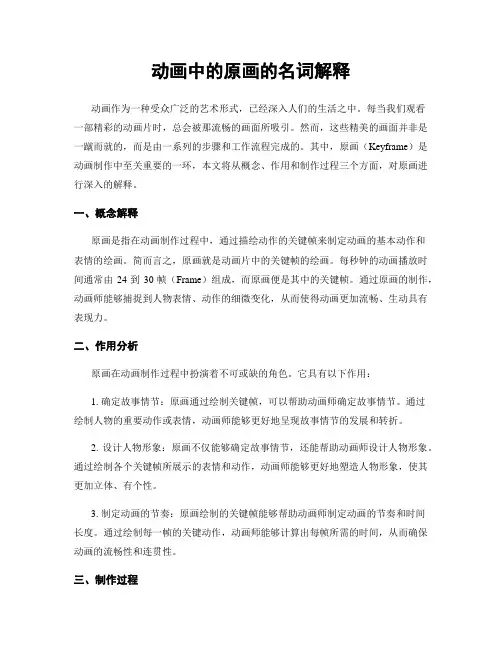 动画中的原画的名词解释

动画作为一种受众广泛的艺术形式，已经深入人们的生活之中。每当我们观看一部精彩的动画片时，总会被那流畅的画面所吸引。然而，这些精美的画面并非是一蹴而就的，而是由一系列的步骤和工作流程完成的。其中，原画（Keyframe）是动画制作中至关重要的一环，本文将从概念、作用和制作过程三个方面，对原画进行深入的解释。

一、概念解释

原画是指在动画制作过程中，通过描绘动作的关键帧来制定动画的基本动作和表情的绘画。简而言之，原画就是动画片中的关键帧的绘画。每秒钟的动画播放时间通常由 24 到 30 帧（Frame）组成，而原画便是其中的关键帧。通过原画的制作，动画师能够捕捉到人物表情、动作的细微变化，从而使得动画更加流畅、生动具有表现力。

二、作用分析

原画在动画制作过程中扮演着不可或缺的角色。它具有以下作用：

1. 确定故事情节：原画通过绘制关键帧，可以帮助动画师确定故事情节。通过绘制人物的重要动作或表情，动画师能够更好地呈现故事情节的发展和转折。

2. 设计人物形象：原画不仅能够确定故事情节，还能帮助动画师设计人物形象。通过绘制各个关键帧所展示的表情和动作，动画师能够更好地塑造人物形象，使其更加立体、有个性。

3. 制定动画的节奏：原画绘制的关键帧能够帮助动画师制定动画的节奏和时间长度。通过绘制每一帧的关键动作，动画师能够计算出每帧所需的时间，从而确保动画的流畅性和连贯性。

三、制作过程